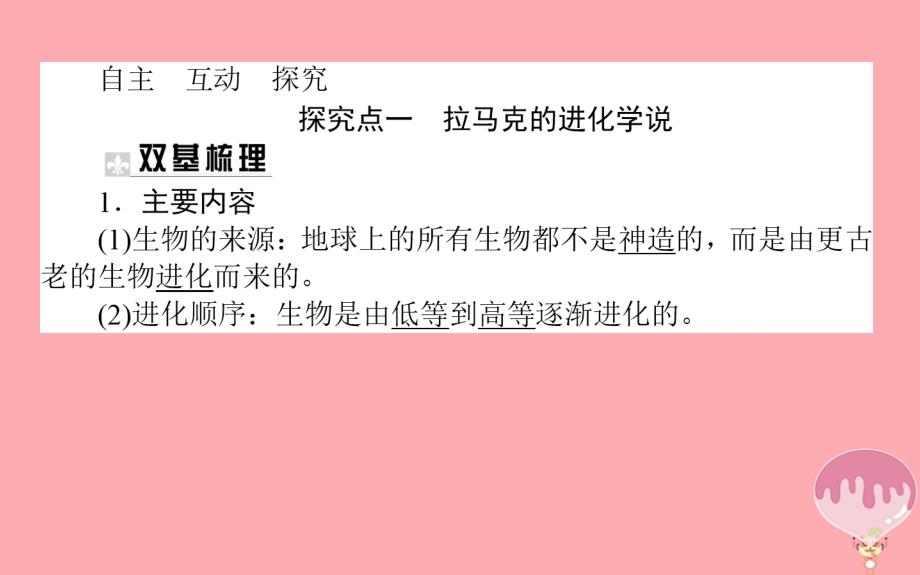 自主　互动　探究

探究点一　拉马克的进化学说

双基梳理

1．主要内容

(1)生物的来源：地球上的所有生物都不是神造的，而是由更古老的生物进化而来的。

(2)进化顺序：生物是由低等到高等逐渐进化的。